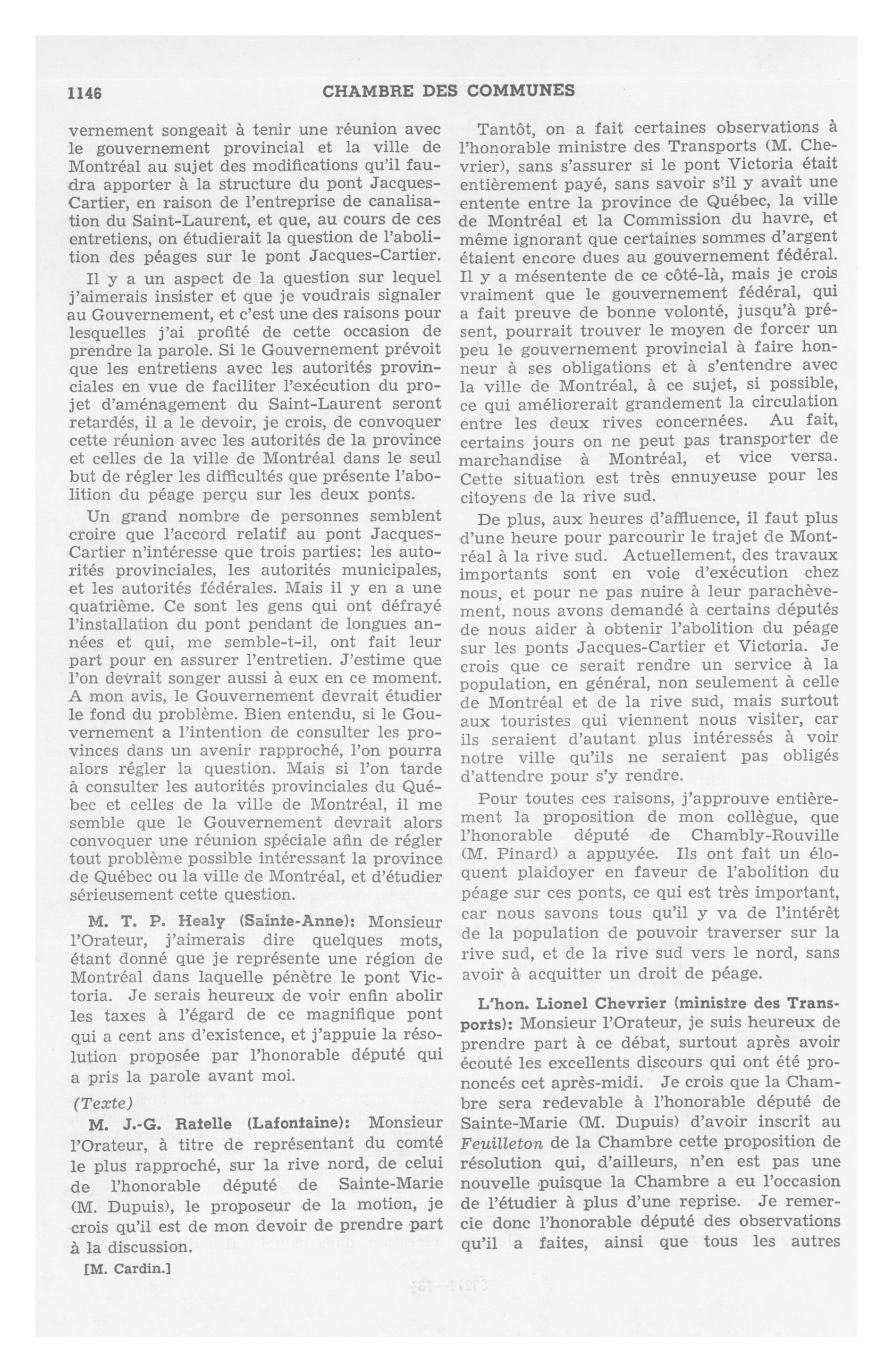 1146 CHAMBRE DES COMMUNES

vernement songeait à tenir une réunion avec le gouvernement provincial et la ville de Montréal au sujet des modifications qu'il faudra apporter à la structure du pont Jacques-Cartier, en raison de l'entreprise de canalisation du Saint-Laurent, et que, au cours de ces entretiens, on étudierait la question de l'abolition des péages sur le pont Jacques-Cartier.

Il y a un aspect de la question sur lequel j'aimerais insister et que je voudrais signaler au Gouvernement, et c'est une des raisons pour lesquelles j'ai profité de cette occasion de prendre la parole. Si le Gouvernement prévoit que les entretiens avec les autorités provinciales en vue de faciliter l'exécution du projet d'aménagement du Saint-Laurent seront retardés, il a le devoir, je crois, de convoquer cette réunion avec les autorités de la province et celles de la ville de Montréal dans le seul but de régler les difficultés que présente l'abolition du péage perçu sur les deux ponts.

Un grand nombre de personnes semblent croire que l'accord relatif au pont Jacques-Cartier n'intéresse que trois parties: les autorités provinciales, les autorités municipales, et les autorités fédérales. Mais il y en a une quatrième. Ce sont les gens qui ont défrayé l'installation du pont pendant de longues années et qui, me semble-t-il, ont fait leur part pour en assurer l'entretien. J'estime que l'on devrait songer aussi à eux en ce moment. A mon avis, le Gouvernement devrait étudier le fond du problème. Bien entendu, si le Gouvernement a l'intention de consulter les provinces dans un avenir rapproché, l'on pourra alors régler la question. Mais si l'on tarde à consulter les autorités provinciales du Québec et celles de la ville de Montréal, il me semble que le Gouvernement devrait alors convoquer une réunion spéciale afin de régler tout problème possible intéressant la province de Québec ou la ville de Montréal, et d'étudier sérieusement cette question.

M. T. P. Healy (Sainte-Anne): Monsieur l'Orateur, j'aimerais dire quelques mots, étant donné que je représente une région de Montréal dans laquelle pénètre le pont Victoria. Je serais heureux de voir enfin abolir les taxes à l'égard de ce magnifique pont qui a cent ans d'existence, et j'appuie la résolution proposée par l'honorable député qui a pris la parole avant moi.

(Texte)

M. J.-G. Ratelle (Lafontaine): Monsieur l'Orateur, à titre de représentant du comté le plus rapproché, sur la rive nord, de celui de l'honorable député de Sainte-Marie (M. Dupuis), le proposeur de la motion, je crois qu'il est de mon devoir de prendre part à la discussion.

[M. Cardin.]

Tantôt, on a fait certaines observations à l'honorable ministre des Transports (M. Chevrier), sans s'assurer si le pont Victoria était entièrement payé, sans savoir s'il y avait une entente entre la province de Québec, la ville de Montréal et la Commission du havre, et même ignorant que certaines sommes d'argent étaient encore dues au gouvernement fédéral. Il y a mésentente de ce côté-là, mais je crois vraiment que le gouvernement fédéral, qui a fait preuve de bonne volonté, jusqu'à présent, pourrait trouver le moyen de forcer un peu le gouvernement provincial à faire honneur à ses obligations et à s'entendre avec la ville de Montréal, à ce sujet, si possible, ce qui améliorerait grandement la circulation entre les deux rives concernées. Au fait, certains jours on ne peut pas transporter de marchandise à Montréal, et vice versa. Cette situation est très ennuyeuse pour les citoyens de la rive sud.

De plus, aux heures d'affluence, il faut plus d'une heure pour parcourir le trajet de Montréal à la rive sud. Actuellement, des travaux importants sont en voie d'exécution chez nous, et pour ne pas nuire à leur parachèvement, nous avons demandé à certains députés de nous aider à obtenir l'abolition du péage sur les ponts Jacques-Cartier et Victoria. Je crois que ce serait rendre un service à la population, en général, non seulement à celle de Montréal et de la rive sud, mais surtout aux touristes qui viennent nous visiter, car ils seraient d'autant plus intéressés à voir notre ville qu'ils ne seraient pas obligés d'attendre pour s'y rendre.

Pour toutes ces raisons, j'approuve entièrement la proposition de mon collègue, que l'honorable député de Chambly-Rouville (M. Pinard) a appuyée. Ils ont fait un éloquent plaidoyer en faveur de l'abolition du péage sur ces ponts, ce qui est très important, car nous savons tous qu'il y va de l'intérêt de la population de pouvoir traverser sur la rive sud, et de la rive sud vers le nord, sans avoir à acquitter un droit de péage.

L'hon. Lionel Chevrier (ministre des Transports): Monsieur l'Orateur, je suis heureux de prendre part à ce débat, surtout après avoir écouté les excellents discours qui ont été prononcés cet après-midi. Je crois que la Chambre sera redevable à l'honorable député de Sainte-Marie (M. Dupuis) d'avoir inscrit au Feuilleton de la Chambre cette proposition de résolution qui, d'ailleurs, n'en est pas une nouvelle puisque la Chambre a eu l'occasion de l'étudier à plus d'une reprise. Je remercie donc l'honorable député des observations qu'il a faites, ainsi que tous les autres